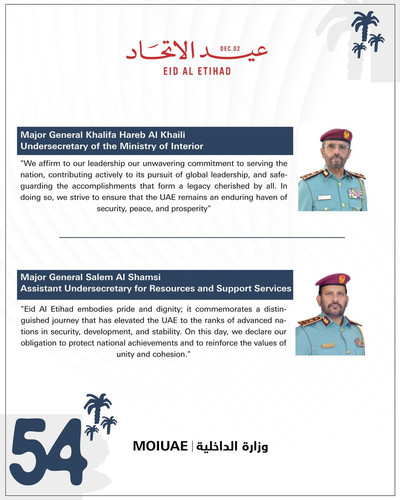 عيد الاتحاد DEC.02
EID AL ETIHAD

Major General Khalifa Hareb Al Khaili
Undersecretary of the Ministry of Interior

"We affirm to our leadership our unwavering commitment to serving the nation, contributing actively to its pursuit of global leadership, and safeguarding the accomplishments that form a legacy cherished by all. In doing so, we strive to ensure that the UAE remains an enduring haven of security, peace, and prosperity"

Major General Salem Al Shamsi
Assistant Undersecretary for Resources and Support Services

"Eid Al Etihad embodies pride and dignity; it commemorates a distinguished journey that has elevated the UAE to the ranks of advanced nations in security, development, and stability. On this day, we declare our obligation to protect national achievements and to reinforce the values of unity and cohesion."

54

MOIUAE | وزارة الداخلية